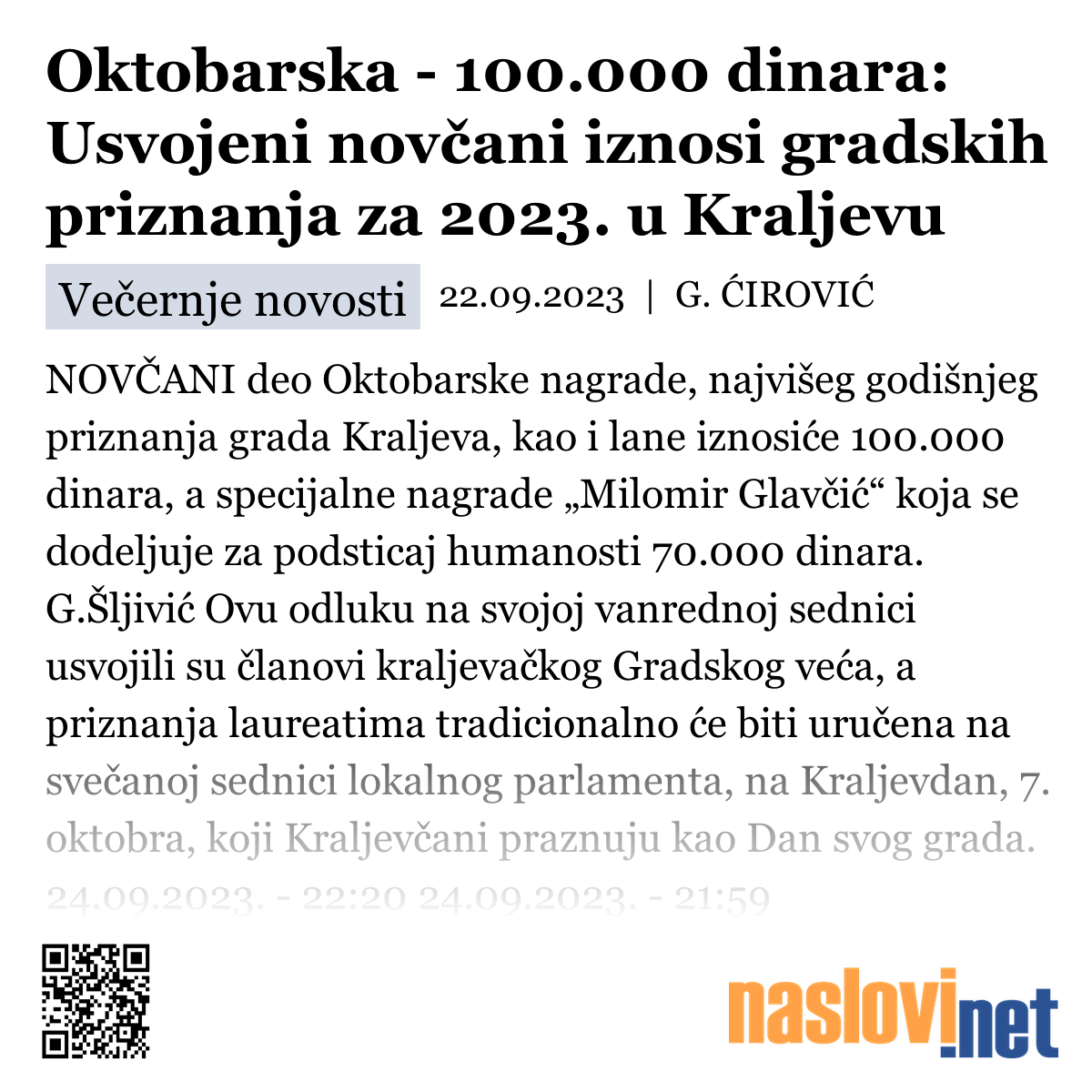 Oktobarska - 100.000 dinara: Usvojeni novčani iznosi gradskih priznanja za 2023. u Kraljevu

Večernje novosti 22.09.2023 | G. ĆIROVIĆ

NOVČANI deo Oktobarske nagrade, najvišeg godišnjeg priznanja grada Kraljeva, kao i lane iznosiće 100.000 dinara, a specijalne nagrade „Milomir Glavčić“ koja se dodeljuje za podsticaj humanosti 70.000 dinara. G.Šljivić Ovu odluku na svojoj vanrednoj sednici usvojili su članovi kraljevačkog Gradskog veća, a priznanja laureatima tradicionalno će biti uručena na svečanoj sednici lokalnog parlamenta, na Kraljevdan, 7. oktobra, koji Kraljevčani praznuju kao Dan svog grada. 24.09.2023. - 22:20 24.09.2023. - 21:59

naslovi.net